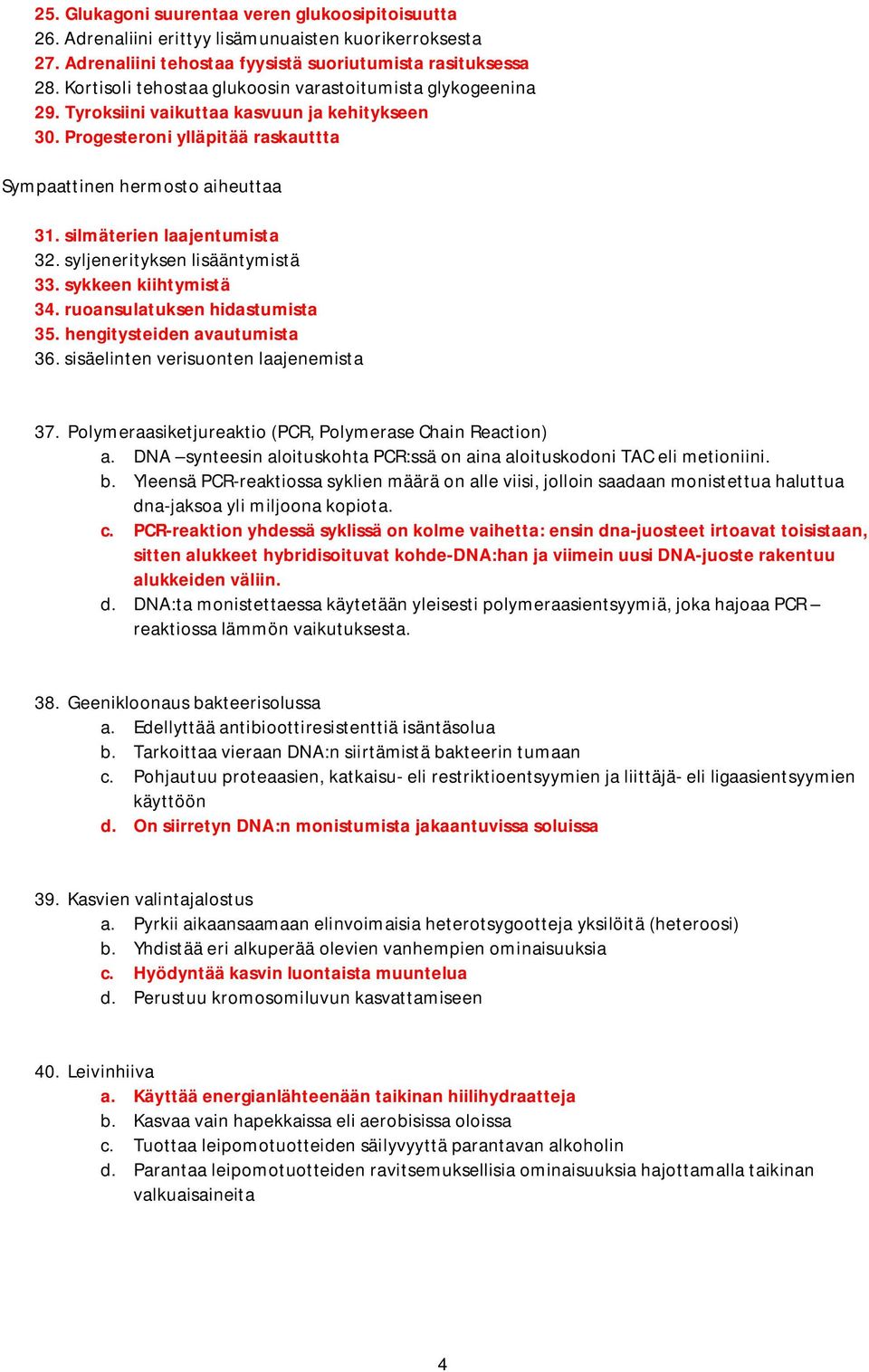 25. Glukagoni suurentaa veren glukoosipitoisuutta
26. Adrenaliini erittyy lisämunuaisten kuorikerroksesta
27. Adrenaliini tehostaa fyysistä suoriutumista rasituksessa
28. Kortisoli tehostaa glukoosin varastoitumista glykogeenina
29. Tyroksiini vaikuttaa kasvuun ja kehitykseen
30. Progesteroni ylläpitää raskauttta

Sympaattinen hermosto aiheuttaa

31. silmäterien laajentumista
32. syljenerityksen lisääntymistä
33. sykkeen kiihtymistä
34. ruoansulatuksen hidastumista
35. hengitysteiden avautumista
36. sisäelinten verisuonten laajenemista

37. Polymeraasiketjureaktio (PCR, Polymerase Chain Reaction)
a. DNA –synteesin aloituskohta PCR:ssä on aina aloituskodoni TAC eli metioniini.
b. Yleensä PCR-reaktiossa syklien määrä on alle viisi, jolloin saadaan monistettua haluttua dna-jaksoa yli miljoona kopiota.
c. PCR-reaktion yhdessä syklissä on kolme vaihetta: ensin dna-juosteet irtoavat toisistaan, sitten alukkeet hybridisoituvat kohde-DNA:han ja viimein uusi DNA-juoste rakentuu alukkeiden väliin.
d. DNA:ta monistettaessa käytetään yleisesti polymeraasientsyymiä, joka hajoaa PCR –reaktiossa lämmön vaikutuksesta.

38. Geenikloonaus bakteerisolussa
a. Edellyttää antibioottiresistenttiä isäntäsolua
b. Tarkoittaa vieraan DNA:n siirtämistä bakteerin tumaan
c. Pohjautuu proteaasien, katkaisu- eli restriktioentsyymien ja liittäjä- eli ligaasientsyymien käyttöön
d. On siirretyn DNA:n monistumista jakaantuvissa soluissa

39. Kasvien valintajalostus
a. Pyrkii aikaansaamaan elinvoimaisia heterotsygootteja yksilöitä (heteroosi)
b. Yhdistää eri alkuperää olevien vanhempien ominaisuuksia
c. Hyödyntää kasvin luontaista muuntelua
d. Perustuu kromosomiluvun kasvattamiseen

40. Leivinhiiva
a. Käyttää energianlähteenään taikinan hiilihydraatteja
b. Kasvaa vain hapekkaissa eli aerobisissa oloissa
c. Tuottaa leipomotuotteiden säilyvyyttä parantavan alkoholin
d. Parantaa leipomotuotteiden ravitsemuksellisia ominaisuuksia hajottamalla taikinan valkuaisaineita

4